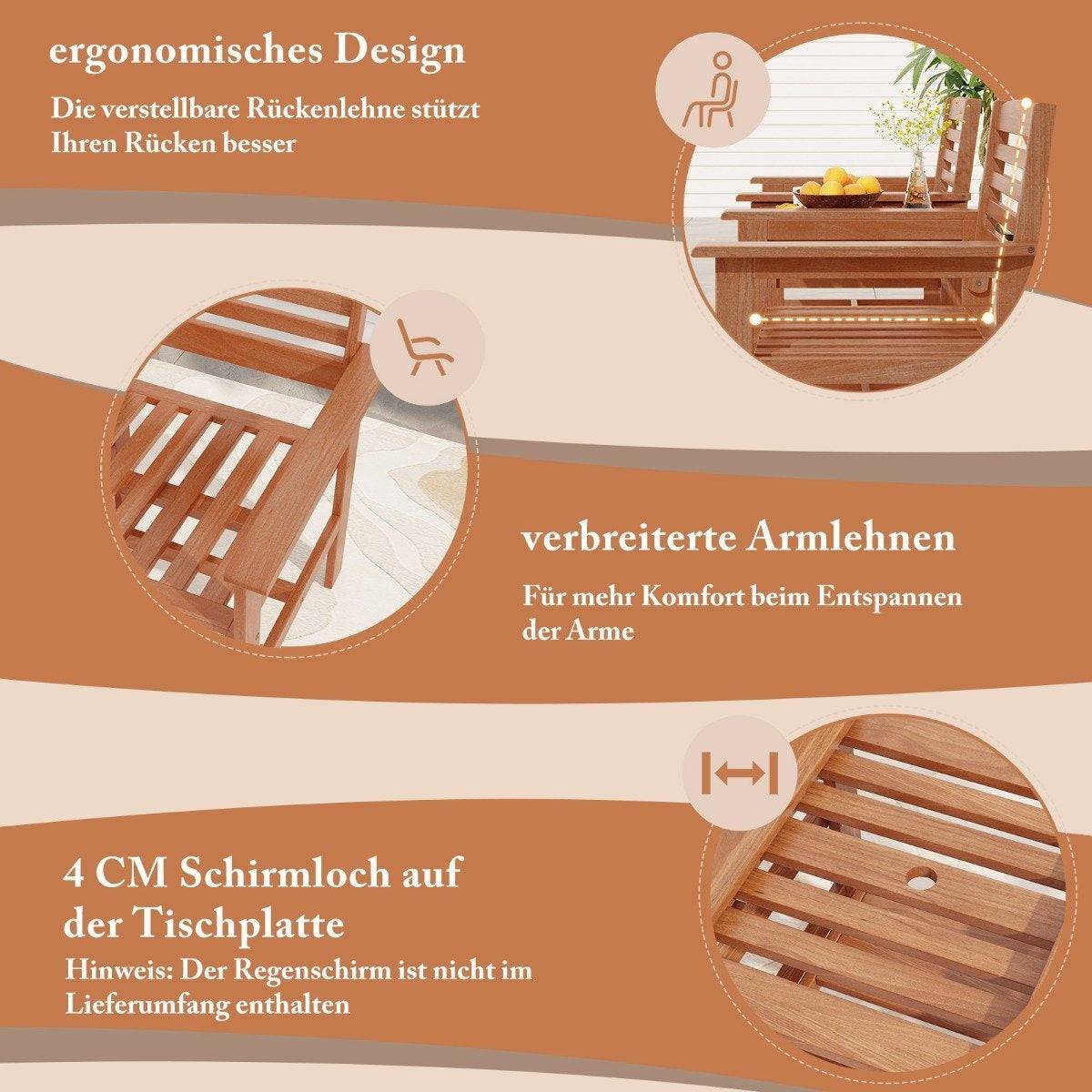 ergonomisches Design

Die verstellbare Rückenlehne stützt Ihren Rücken besser

verbreiterte Armlehnen

Für mehr Komfort beim Entspannen der Arme

4 CM Schirmloch auf der Tischplatte

Hinweis: Der Regenschirm ist nicht im Lieferumfang enthalten